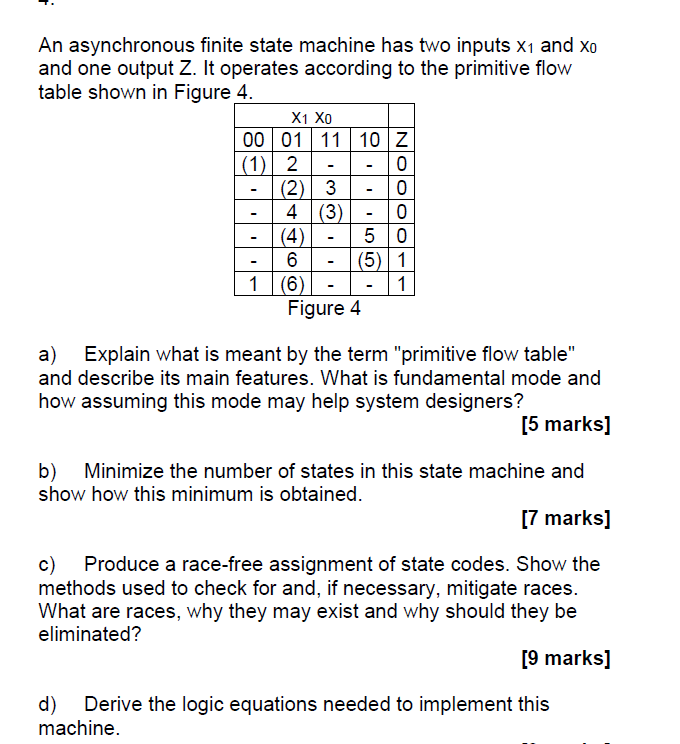 An asynchronous finite state machine has two inputs $x_1$ and $x_0$ and one output Z. It operates according to the primitive flow table shown in Figure 4.

| $x_1$ $x_0$ | | | | |
|---|---|---|---|---|
| 00 | 01 | 11 | 10 | Z |
| (1) | 2 | - | - | 0 |
| - | (2) | 3 | - | 0 |
| - | 4 | (3) | - | 0 |
| - | (4) | - | 5 | 0 |
| - | 6 | - | (5) | 1 |
| 1 | (6) | - | - | 1 |

Figure 4

a) Explain what is meant by the term "primitive flow table" and describe its main features. What is fundamental mode and how assuming this mode may help system designers?

[5 marks]

b) Minimize the number of states in this state machine and show how this minimum is obtained.

[7 marks]

c) Produce a race-free assignment of state codes. Show the methods used to check for and, if necessary, mitigate races. What are races, why they may exist and why should they be eliminated?

[9 marks]

d) Derive the logic equations needed to implement this machine.